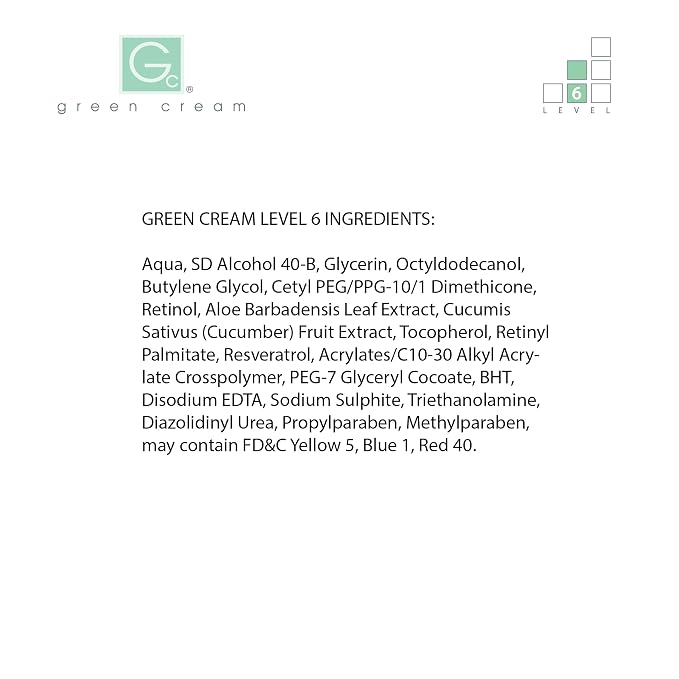 Gc®
green cream

6
LEVEL

GREEN CREAM LEVEL 6 INGREDIENTS:

Aqua, SD Alcohol 40-B, Glycerin, Octyldodecanol, Butylene Glycol, Cetyl PEG/PPG-10/1 Dimethicone, Retinol, Aloe Barbadensis Leaf Extract, Cucumis Sativus (Cucumber) Fruit Extract, Tocopherol, Retinyl Palmitate, Resveratrol, Acrylates/C10-30 Alkyl Acrylate Crosspolymer, PEG-7 Glyceryl Cocoate, BHT, Disodium EDTA, Sodium Sulphite, Triethanolamine, Diazolidinyl Urea, Propylparaben, Methylparaben, may contain FD&C Yellow 5, Blue 1, Red 40.